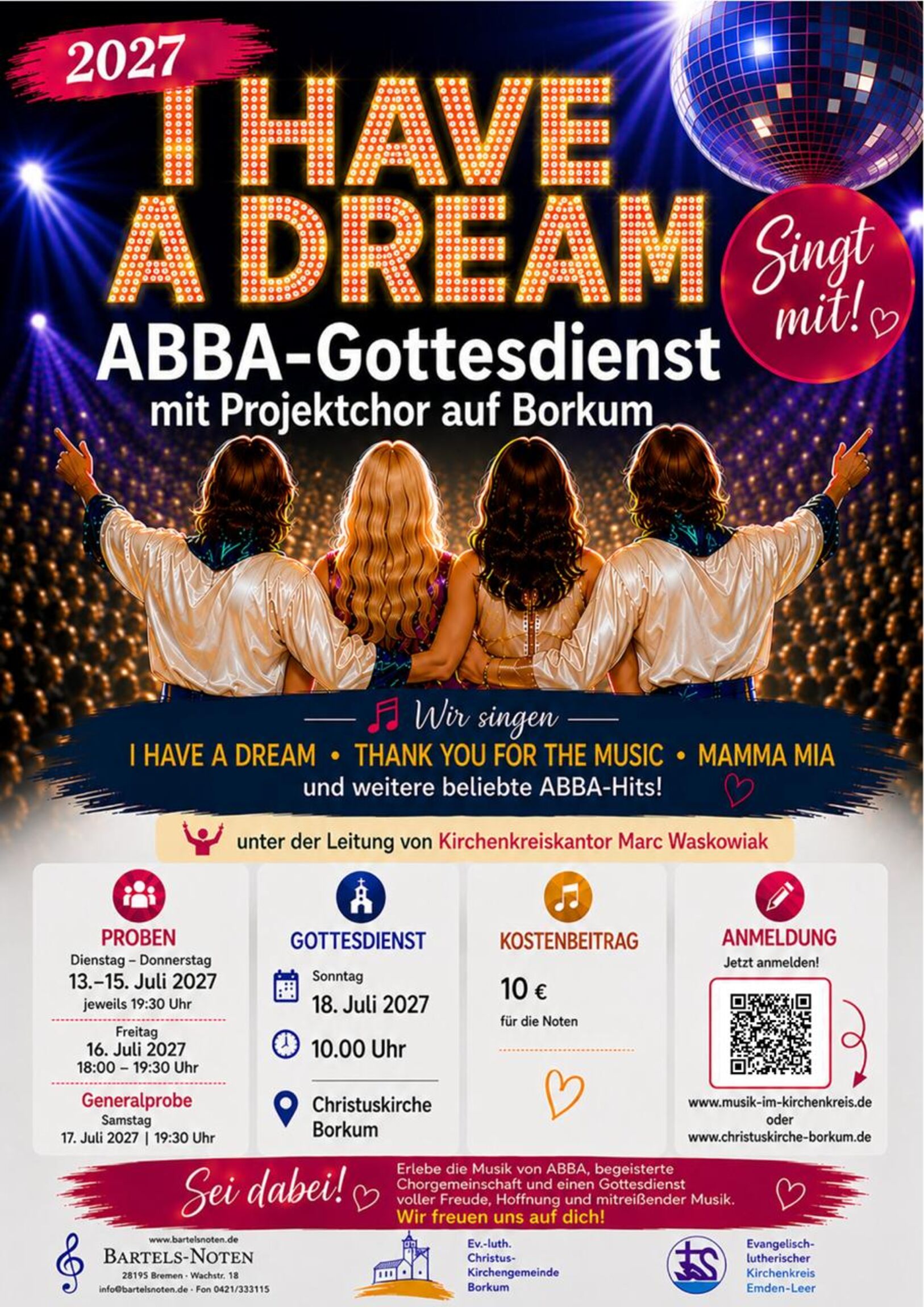 2027

I HAVE A DREAM

Singt mit!

ABBA-Gottesdienst
mit Projektchor auf Borkum

Wir singen

I HAVE A DREAM • THANK YOU FOR THE MUSIC • MAMMA MIA
und weitere beliebte ABBA-Hits!

unter der Leitung von Kirchenkreiskantor Marc Waskowiak

PROBEN
Dienstag – Donnerstag
13.–15. Juli 2027
jeweils 19:30 Uhr
Freitag
16. Juli 2027
18:00 – 19:30 Uhr
Generalprobe
Samstag
17. Juli 2027 | 19:30 Uhr

GOTTESDIENST
Sonntag
18. Juli 2027
10.00 Uhr
Christuskirche
Borkum

KOSTENBEITRAG
10 €
für die Noten

ANMELDUNG
Jetzt anmelden!
www.musik-im-kirchenkreis.de
oder
www.christuskirche-borkum.de

Sei dabei!

Erlebe die Musik von ABBA, begeisterte Chorgemeinschaft und einen Gottesdienst voller Freude, Hoffnung und mitreißender Musik.
Wir freuen uns auf dich!

www.bartelsnoten.de
BARTELS-NOTEN
28195 Bremen · Wachstr. 18
info@bartelsnoten.de · Fon 0421/333115

Ev.-luth.
Christus-
Kirchengemeinde
Borkum

Evangelisch-
lutherischer
Kirchenkreis
Emden-Leer